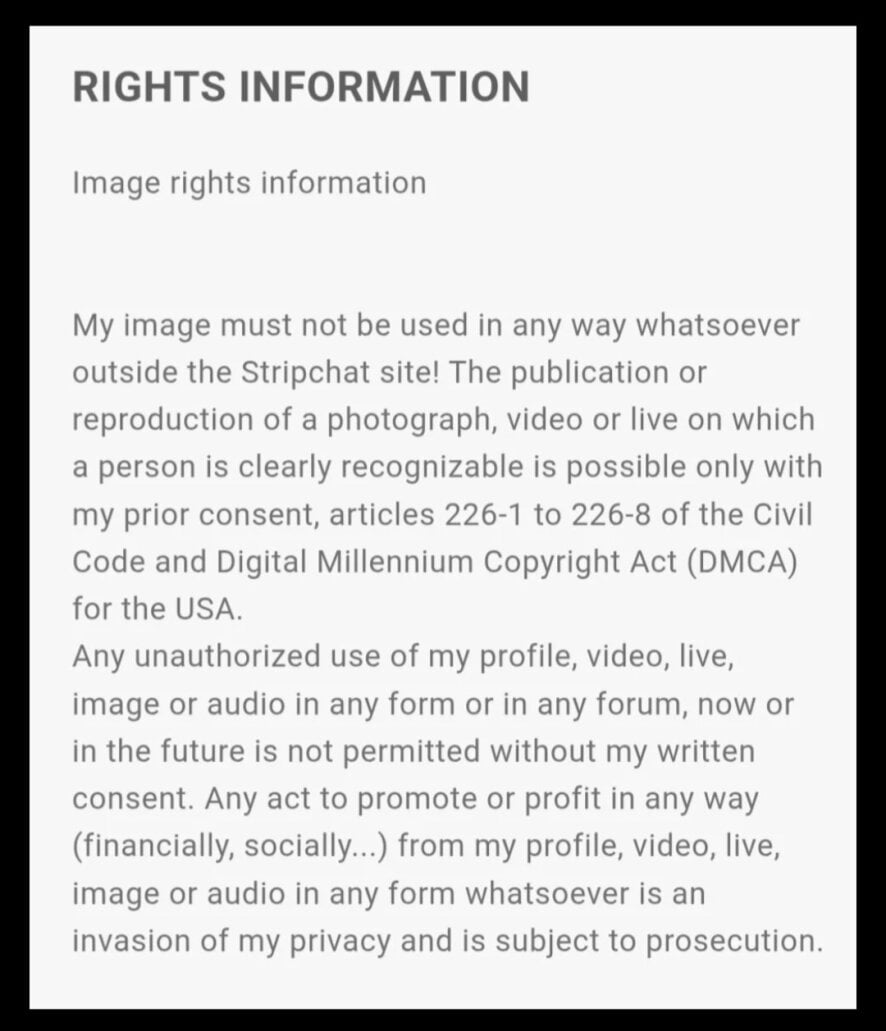 RIGHTS INFORMATION

Image rights information

My image must not be used in any way whatsoever outside the Stripchat site! The publication or reproduction of a photograph, video or live on which a person is clearly recognizable is possible only with my prior consent, articles 226-1 to 226-8 of the Civil Code and Digital Millennium Copyright Act (DMCA) for the USA.
Any unauthorized use of my profile, video, live, image or audio in any form or in any forum, now or in the future is not permitted without my written consent. Any act to promote or profit in any way (financially, socially...) from my profile, video, live, image or audio in any form whatsoever is an invasion of my privacy and is subject to prosecution.